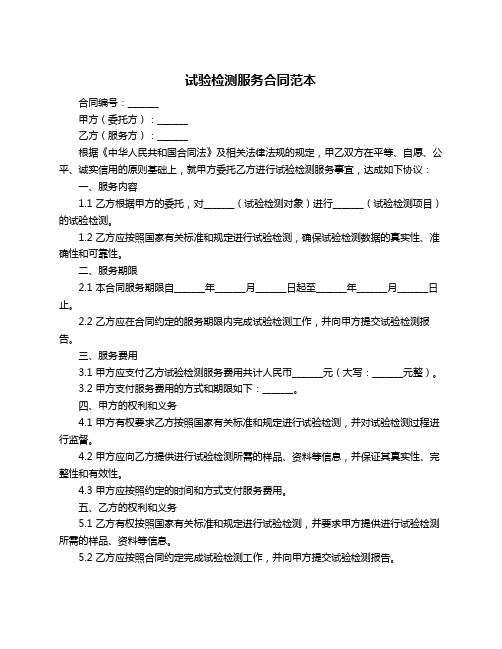 试验检测服务合同范本

合同编号：______

甲方（委托方）：______

乙方（服务方）：______

根据《中华人民共和国合同法》及相关法律法规的规定，甲乙双方在平等、自愿、公平、诚实信用的原则基础上，就甲方委托乙方进行试验检测服务事宜，达成如下协议：

一、服务内容

1.1 乙方根据甲方的委托，对______（试验检测对象）进行______（试验检测项目）的试验检测。

1.2 乙方应按照国家有关标准和规定进行试验检测，确保试验检测数据的真实性、准确性和可靠性。

二、服务期限

2.1 本合同服务期限自______年______月______日起至______年______月______日止。

2.2 乙方应在合同约定的服务期限内完成试验检测工作，并向甲方提交试验检测报告。

三、服务费用

3.1 甲方应支付乙方试验检测服务费用共计人民币______元（大写：______元整）。

3.2 甲方支付服务费用的方式和期限如下：______。

四、甲方的权利和义务

4.1 甲方有权要求乙方按照国家有关标准和规定进行试验检测，并对试验检测过程进行监督。

4.2 甲方应向乙方提供进行试验检测所需的样品、资料等信息，并保证其真实性、完整性和有效性。

4.3 甲方应按照约定的时间和方式支付服务费用。

五、乙方的权利和义务

5.1 乙方有权按照国家有关标准和规定进行试验检测，并要求甲方提供进行试验检测所需的样品、资料等信息。

5.2 乙方应按照合同约定完成试验检测工作，并向甲方提交试验检测报告。